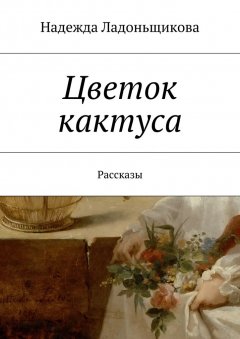 Надежда Ладоньщикова

Цветок кактуса

Рассказы